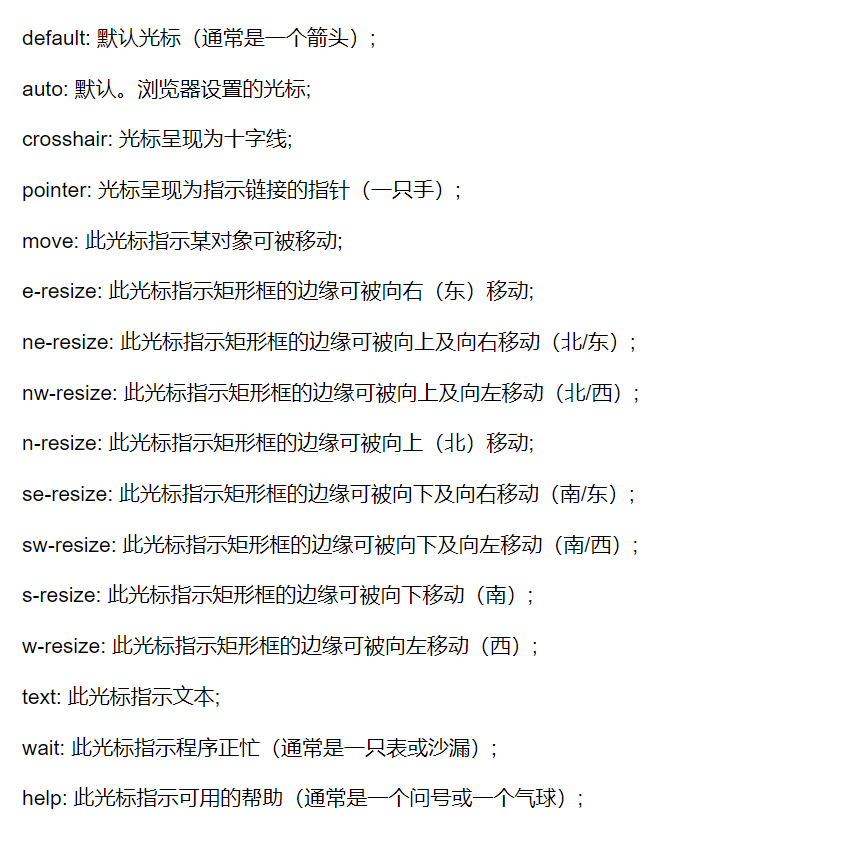 default: 默认光标（通常是一个箭头）；

auto: 默认。浏览器设置的光标;

crosshair: 光标呈现为十字线;

pointer: 光标呈现为指示链接的指针（一只手）；

move: 此光标指示某对象可被移动;

e-resize: 此光标指示矩形框的边缘可被向右（东）移动;

ne-resize: 此光标指示矩形框的边缘可被向上及向右移动（北/东）；

nw-resize: 此光标指示矩形框的边缘可被向上及向左移动（北/西）；

n-resize: 此光标指示矩形框的边缘可被向上（北）移动;

se-resize: 此光标指示矩形框的边缘可被向下及向右移动（南/东）；

sw-resize: 此光标指示矩形框的边缘可被向下及向左移动（南/西）；

s-resize: 此光标指示矩形框的边缘可被向下移动（南）；

w-resize: 此光标指示矩形框的边缘可被向左移动（西）；

text: 此光标指示文本;

wait: 此光标指示程序正忙（通常是一只表或沙漏）；

help: 此光标指示可用的帮助（通常是一个问号或一个气球）；